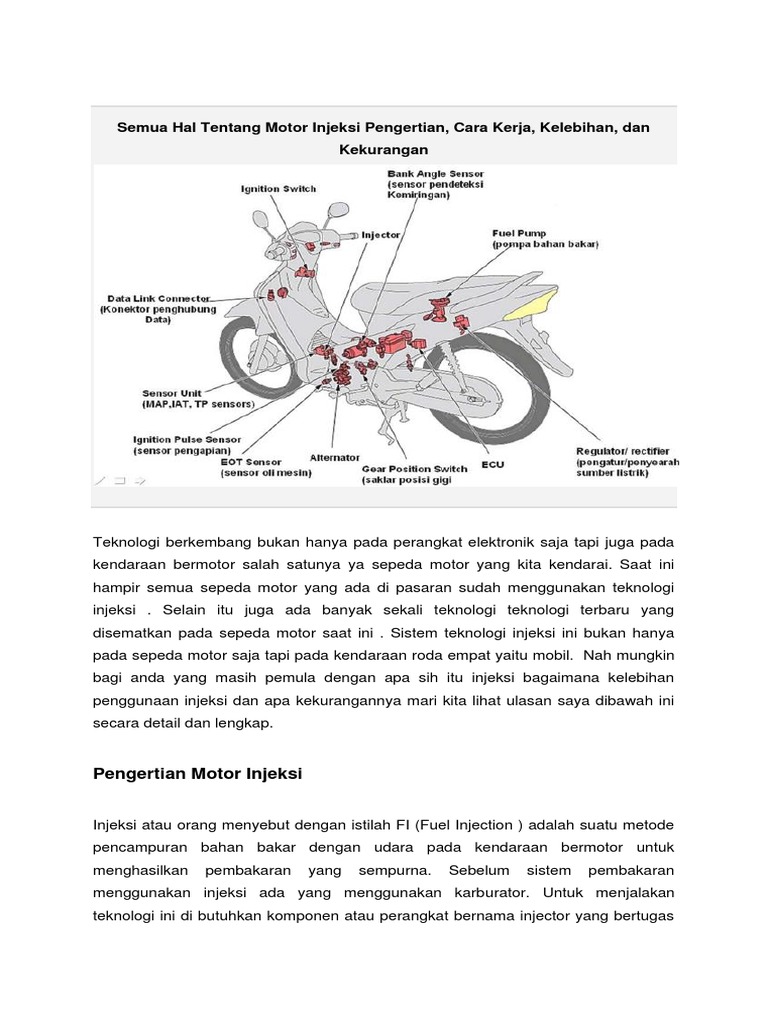 Semua Hal Tentang Motor Injeksi Pengertian, Cara Kerja, Kelebihan, dan Kekurangan

Ignition Switch

Bank Angle Sensor (sensor pendeteksi Kemiringan)

Injector

Fuel Pump (pompa bahan bakar)

Data Link Connector (Konektor penghubung Data)

Sensor Unit (MAP,IAT, TP sensors)

Ignition Pulse Sensor (sensor pengapian)

EOT Sensor (sensor oli mesin)

Alternator

Gear Position Switch (saklar posisi gigi

ECU

Regulator/ rectifier (pengatur/penyearah sumber listrik)

Teknologi berkembang bukan hanya pada perangkat elektronik saja tapi juga pada kendaraan bermotor salah satunya ya sepeda motor yang kita kendarai. Saat ini hampir semua sepeda motor yang ada di pasaran sudah menggunakan teknologi injeksi . Selain itu juga ada banyak sekali teknologi teknologi terbaru yang disematkan pada sepeda motor saat ini . Sistem teknologi injeksi ini bukan hanya pada sepeda motor saja tapi pada kendaraan roda empat yaitu mobil. Nah mungkin bagi anda yang masih pemula dengan apa sih itu injeksi bagaimana kelebihan penggunaan injeksi dan apa kekurangannya mari kita lihat ulasan saya dibawah ini secara detail dan lengkap.

Pengertian Motor Injeksi

Injeksi atau orang menyebut dengan istilah FI (Fuel Injection ) adalah suatu metode pencampuran bahan bakar dengan udara pada kendaraan bermotor untuk menghasilkan pembakaran yang sempurna. Sebelum sistem pembakaran menggunakan injeksi ada yang menggunakan karburator. Untuk menjalakan teknologi ini di butuhkan komponen atau perangkat bernama injector yang bertugas